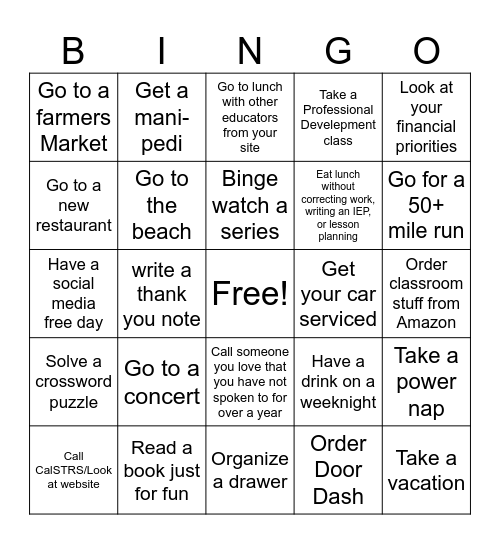 | B | I | N | G | O |
|---|---|---|---|---|
| Go to a farmers Market | Get a mani-pedi | Go to lunch with other educators from your site | Take a Professional Develepment class | Look at your financial priorities |
| Go to a new restaurant | Go to the beach | Binge watch a series | Eat lunch without correcting work, writing an IEP, or lesson planning | Go for a 50+ mile run |
| Have a social media free day | write a thank you note | Free! | Get your car serviced | Order classroom stuff from Amazon |
| Solve a crossword puzzle | Go to a concert | Call someone you love that you have not spoken to for over a year | Have a drink on a weeknight | Take a power nap |
| Call CalSTRS/Look at website | Read a book just for fun | Organize a drawer | Order Door Dash | Take a vacation |